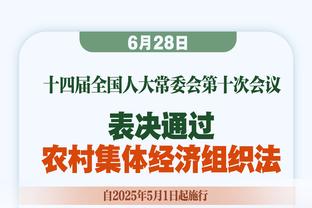 6月28日

十四届全国人大常委会第十次会议

表决通过
农村集体经济组织法

自2025年5月1日起施行